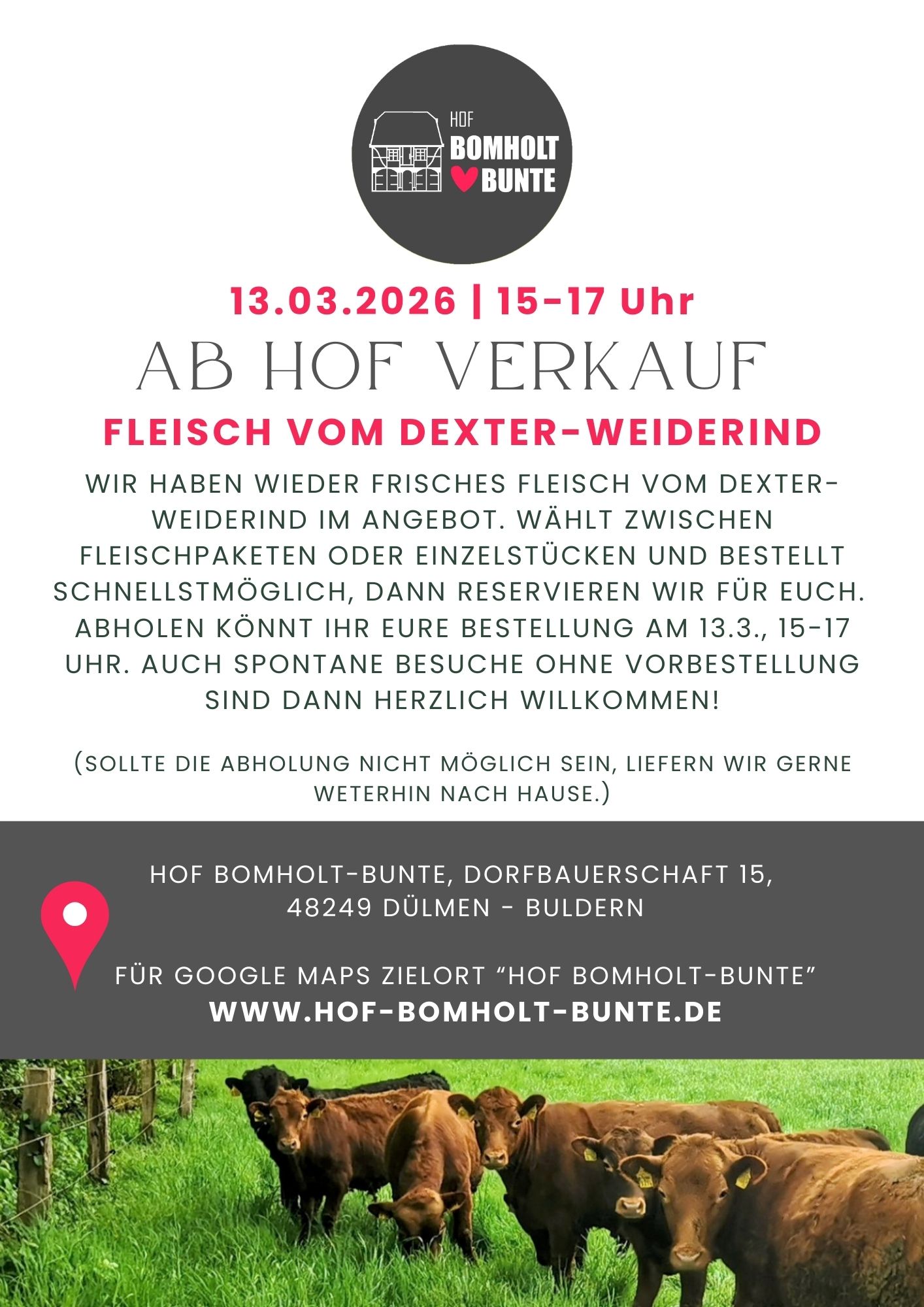 HOF
BOMHOLT
BUNTE

13.03.2026 | 15-17 Uhr

AB HOF VERKAUF

FLEISCH VOM DEXTER-WEIDERIND

WIR HABEN WIEDER FRISCHES FLEISCH VOM DEXTER-WEIDERIND IM ANGEBOT. WÄHLT ZWISCHEN FLEISCHPAKETEN ODER EINZELSTÜCKEN UND BESTELLT SCHNELLSTMÖGLICH, DANN RESERVIEREN WIR FÜR EUCH. ABHOLEN KÖNNT IHR EURE BESTELLUNG AM 13.3., 15-17 UHR. AUCH SPONTANE BESUCHE OHNE VORBESTELLUNG SIND DANN HERZLICH WILLKOMMEN!

(SOLLTE DIE ABHOLUNG NICHT MÖGLICH SEIN, LIEFERN WIR GERNE WETERHIN NACH HAUSE.)

HOF BOMHOLT-BUNTE, DORFBAUERSCHAFT 15,
48249 DÜLMEN - BULDERN

FÜR GOOGLE MAPS ZIELORT "HOF BOMHOLT-BUNTE"
WWW.HOF-BOMHOLT-BUNTE.DE